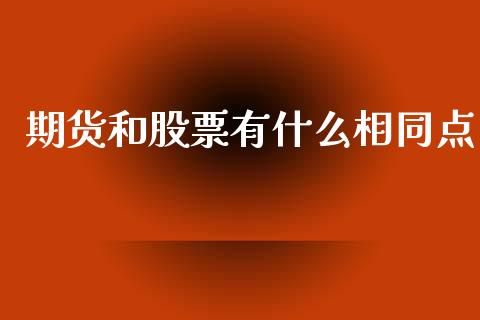 期货和股票有什么相同点